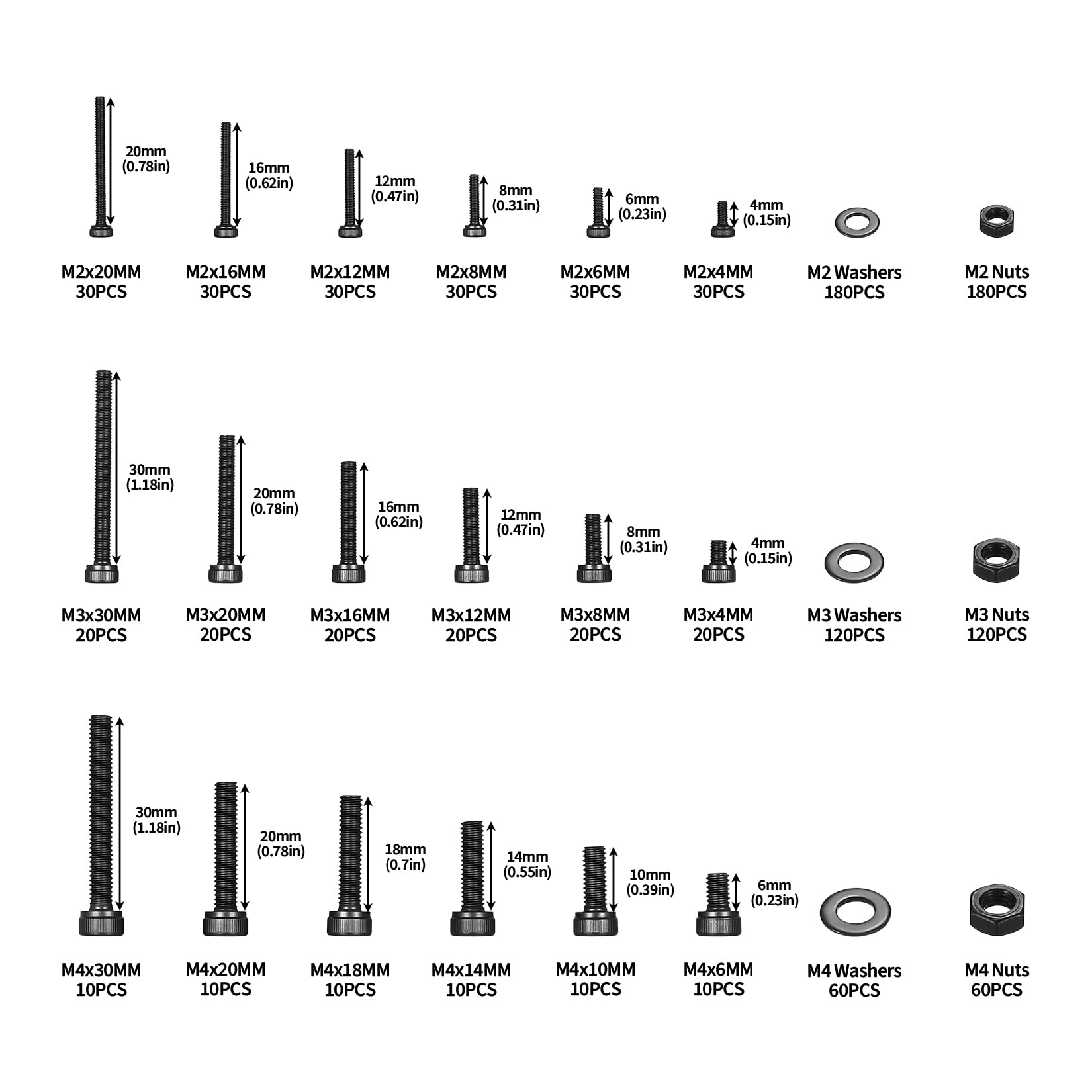 20mm (0.78in)

16mm (0.62in)

12mm (0.47in)

8mm (0.31in)

6mm (0.23in)

4mm (0.15in)

M2x20MM 30PCS

M2x16MM 30PCS

M2x12MM 30PCS

M2x8MM 30PCS

M2x6MM 30PCS

M2x4MM 30PCS

M2 Washers 180PCS

M2 Nuts 180PCS

30mm (1.18in)

20mm (0.78in)

16mm (0.62in)

12mm (0.47in)

8mm (0.31in)

4mm (0.15in)

M3x30MM 20PCS

M3x20MM 20PCS

M3x16MM 20PCS

M3x12MM 20PCS

M3x8MM 20PCS

M3x4MM 20PCS

M3 Washers 120PCS

M3 Nuts 120PCS

30mm (1.18in)

20mm (0.78in)

18mm (0.7in)

14mm (0.55in)

10mm (0.39in)

6mm (0.23in)

M4x30MM 10PCS

M4x20MM 10PCS

M4x18MM 10PCS

M4x14MM 10PCS

M4x10MM 10PCS

M4x6MM 10PCS

M4 Washers 60PCS

M4 Nuts 60PCS